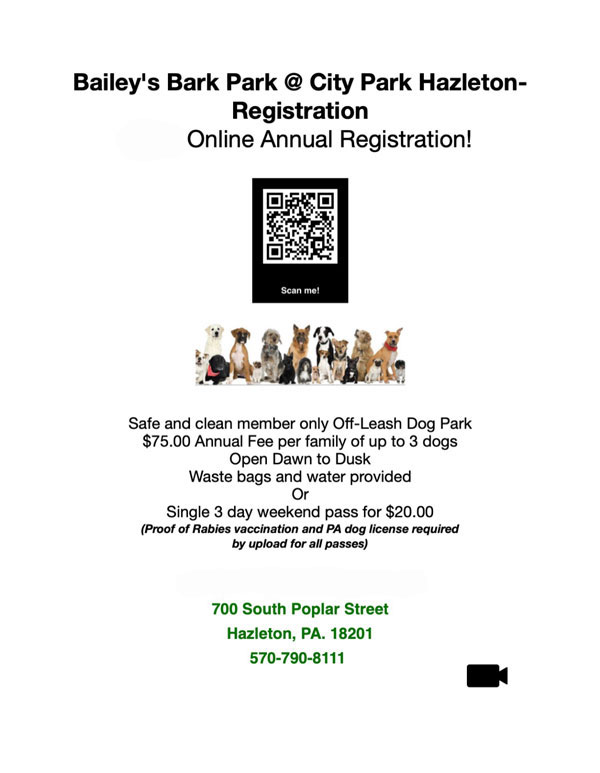 Bailey's Bark Park @ City Park Hazleton-Registration

Online Annual Registration!

Scan me!

Safe and clean member only Off-Leash Dog Park
$75.00 Annual Fee per family of up to 3 dogs
Open Dawn to Dusk
Waste bags and water provided
Or
Single 3 day weekend pass for $20.00
(Proof of Rabies vaccination and PA dog license required by upload for all passes)

700 South Poplar Street
Hazleton, PA. 18201
570-790-8111